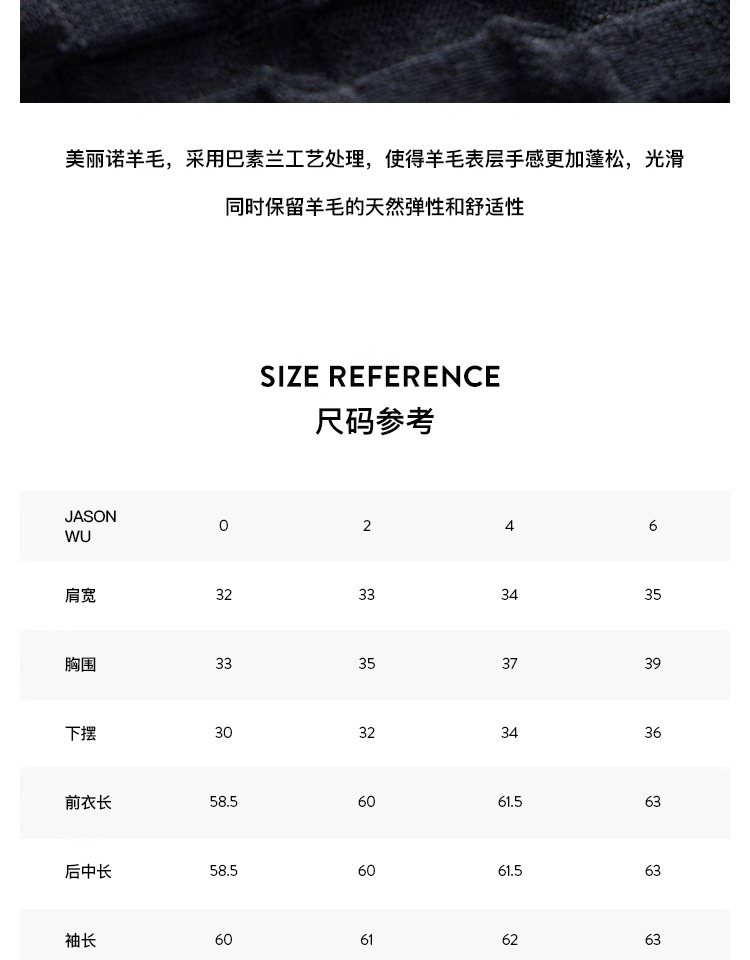 美丽诺羊毛，采用巴素兰工艺处理，使得羊毛表层手感更加蓬松，光滑

同时保留羊毛的天然弹性和舒适性

SIZE REFERENCE
尺码参考

| JASON WU | 0 | 2 | 4 | 6 |
|---|---|---|---|---|
| 肩宽 | 32 | 33 | 34 | 35 |
| 胸围 | 33 | 35 | 37 | 39 |
| 下摆 | 30 | 32 | 34 | 36 |
| 前衣长 | 58.5 | 60 | 61.5 | 63 |
| 后中长 | 58.5 | 60 | 61.5 | 63 |
| 袖长 | 60 | 61 | 62 | 63 |